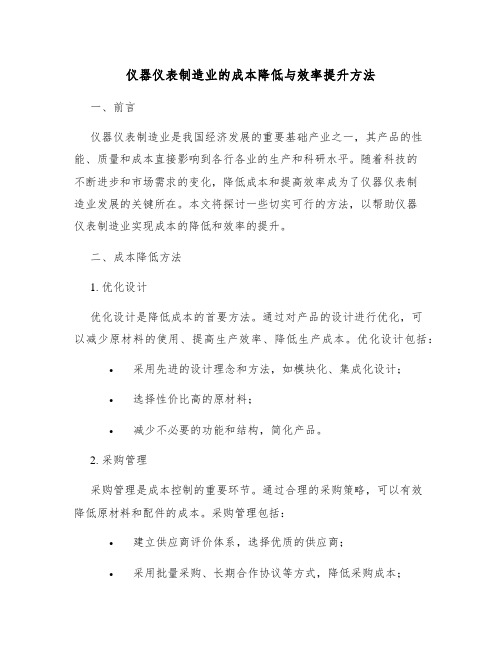 仪器仪表制造业的成本降低与效率提升方法

一、前言

仪器仪表制造业是我国经济发展的重要基础产业之一，其产品的性能、质量和成本直接影响到各行各业的生产和科研水平。随着科技的不断进步和市场需求的变化，降低成本和提高效率成为了仪器仪表制造业发展的关键所在。本文将探讨一些切实可行的方法，以帮助仪器仪表制造业实现成本的降低和效率的提升。

二、成本降低方法

1. 优化设计

优化设计是降低成本的首要方法。通过对产品的设计进行优化，可以减少原材料的使用、提高生产效率、降低生产成本。优化设计包括：

• 采用先进的设计理念和方法，如模块化、集成化设计；

• 选择性价比高的原材料；

• 减少不必要的功能和结构，简化产品。

2. 采购管理

采购管理是成本控制的重要环节。通过合理的采购策略，可以有效降低原材料和配件的成本。采购管理包括：

• 建立供应商评价体系，选择优质的供应商；

• 采用批量采购、长期合作协议等方式，降低采购成本；